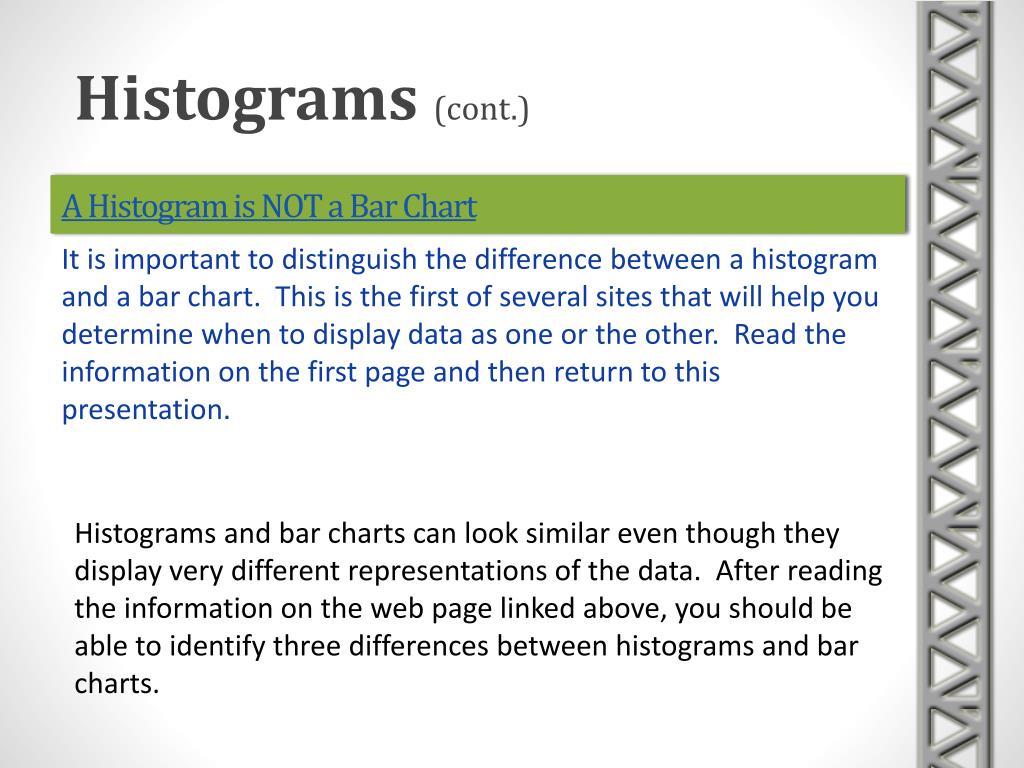 Histograms (cont.)

A Histogram is NOT a Bar Chart

It is important to distinguish the difference between a histogram and a bar chart. This is the first of several sites that will help you determine when to display data as one or the other. Read the information on the first page and then return to this presentation.

Histograms and bar charts can look similar even though they display very different representations of the data. After reading the information on the web page linked above, you should be able to identify three differences between histograms and bar charts.